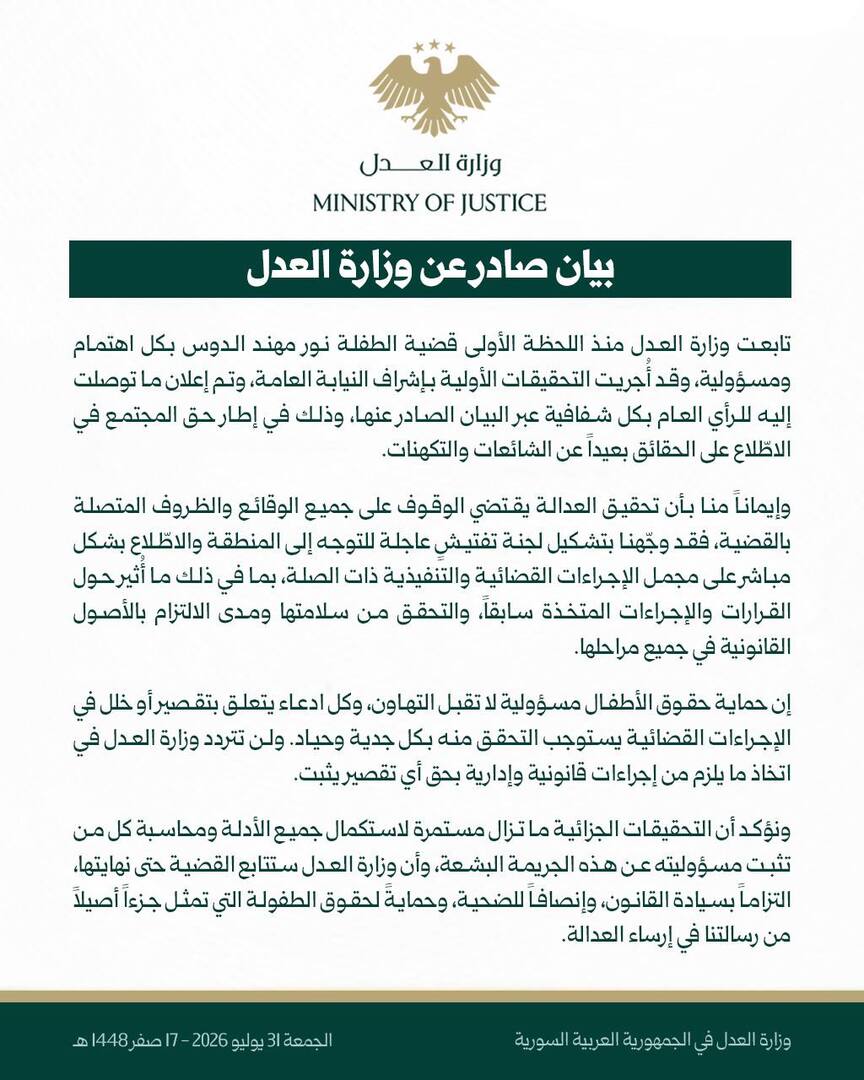 وزارة العدل
MINISTRY OF JUSTICE

بيان صادر عن وزارة العدل

تابعت وزارة العدل منذ اللحظة الأولى قضية الطفلة نور مهند الدوس بكل اهتمام ومسؤولية، وقد أُجريت التحقيقات الأولية بإشراف النيابة العامة، وتم إعلان ما توصلت إليه للرأي العام بكل شفافية عبر البيان الصادر عنها، وذلك في إطار حق المجتمع في الاطّلاع على الحقائق بعيداً عن الشائعات والتكهنات.

وإيماناً منا بأن تحقيق العدالة يقتضي الوقوف على جميع الوقائع والظروف المتصلة بالقضية، فقد وجّهنا بتشكيل لجنة تفتيشٍ عاجلة للتوجه إلى المنطقة والاطّلاع بشكل مباشر على مجمل الإجراءات القضائية والتنفيذية ذات الصلة، بما في ذلك ما أُثير حول القرارات والإجراءات المتخذة سابقاً، والتحقق من سلامتها ومدى الالتزام بالأصول القانونية في جميع مراحلها.

إن حماية حقوق الأطفال مسؤولية لا تقبل التهاون، وكل ادعاء يتعلق بتقصير أو خلل في الإجراءات القضائية يستوجب التحقق منه بكل جدية وحياد. ولن تتردد وزارة العدل في اتخاذ ما يلزم من إجراءات قانونية وإدارية بحق أي تقصير يثبت.

ونؤكد أن التحقيقات الجزائية ما تزال مستمرة لاستكمال جميع الأدلة ومحاسبة كل من تثبت مسؤوليته عن هذه الجريمة البشعة، وأن وزارة العدل ستتابع القضية حتى نهايتها، التزاماً بسيادة القانون، وإنصافاً للضحية، وحمايةً لحقوق الطفولة التي تمثل جزءاً أصيلاً من رسالتنا في إرساء العدالة.

وزارة العدل في الجمهورية العربية السورية
الجمعة 31 يوليو 2026 - 17 صفر 1448 هـ